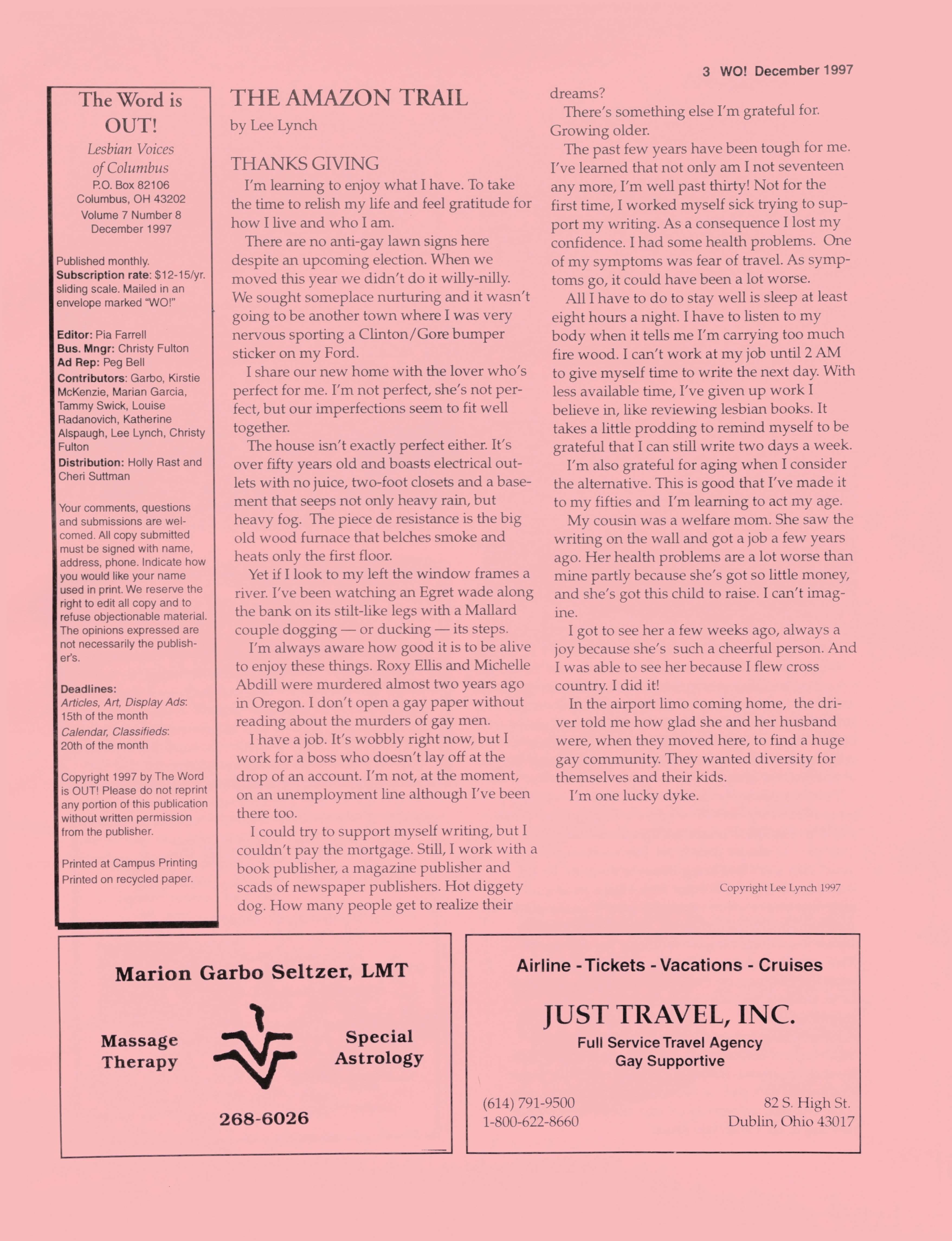 3 WO! December 1997

The Word is OUT!
Lesbian Voices of Columbus
P.O. Box 82106
Columbus, OH 43202
Volume 7 Number 8
December 1997

Published monthly.
Subscription rate: $12-15/yr. sliding scale. Mailed in an envelope marked "WO!"

Editor: Pia Farrell
Bus. Mngr: Christy Fulton
Ad Rep: Peg Bell
Contributors: Garbo, Kirstie McKenzie, Marian Garcia, Tammy Swick, Louise Radanovich, Katherine Alspaugh, Lee Lynch, Christy Fulton
Distribution: Holly Rast and Cheri Suttman

Your comments, questions and submissions are welcomed. All copy submitted must be signed with name, address, phone. Indicate how you would like your name used in print. We reserve the right to edit all copy and to refuse objectionable material. The opinions expressed are not necessarily the publisher's.

Deadlines:
Articles, Art, Display Ads: 15th of the month
Calendar, Classifieds: 20th of the month

Copyright 1997 by The Word is OUT! Please do not reprint any portion of this publication without written permission from the publisher.

Printed at Campus Printing
Printed on recycled paper.

THE AMAZON TRAIL
by Lee Lynch

THANKS GIVING
I'm learning to enjoy what I have. To take the time to relish my life and feel gratitude for how I live and who I am.

There are no anti-gay lawn signs here despite an upcoming election. When we moved this year we didn't do it willy-nilly. We sought someplace nurturing and it wasn't going to be another town where I was very nervous sporting a Clinton/Gore bumper sticker on my Ford.

I share our new home with the lover who's perfect for me. I'm not perfect, she's not perfect, but our imperfections seem to fit well together.

The house isn't exactly perfect either. It's over fifty years old and boasts electrical outlets with no juice, two-foot closets and a basement that seeps not only heavy rain, but heavy fog. The piece de resistance is the big old wood furnace that belches smoke and heats only the first floor.

Yet if I look to my left the window frames a river. I've been watching an Egret wade along the bank on its stilt-like legs with a Mallard couple dogging — or ducking — its steps.

I'm always aware how good it is to be alive to enjoy these things. Roxy Ellis and Michelle Abdill were murdered almost two years ago in Oregon. I don't open a gay paper without reading about the murders of gay men.

I have a job. It's wobbly right now, but I work for a boss who doesn't lay off at the drop of an account. I'm not, at the moment, on an unemployment line although I've been there too.

I could try to support myself writing, but I couldn't pay the mortgage. Still, I work with a book publisher, a magazine publisher and scads of newspaper publishers. Hot diggety dog. How many people get to realize their dreams?

There's something else I'm grateful for. Growing older.

The past few years have been tough for me. I've learned that not only am I not seventeen any more, I'm well past thirty! Not for the first time, I worked myself sick trying to support my writing. As a consequence I lost my confidence. I had some health problems. One of my symptoms was fear of travel. As symptoms go, it could have been a lot worse.

All I have to do to stay well is sleep at least eight hours a night. I have to listen to my body when it tells me I'm carrying too much fire wood. I can't work at my job until 2 AM to give myself time to write the next day. With less available time, I've given up work I believe in, like reviewing lesbian books. It takes a little prodding to remind myself to be grateful that I can still write two days a week.

I'm also grateful for aging when I consider the alternative. This is good that I've made it to my fifties and I'm learning to act my age.

My cousin was a welfare mom. She saw the writing on the wall and got a job a few years ago. Her health problems are a lot worse than mine partly because she's got so little money, and she's got this child to raise. I can't imagine.

I got to see her a few weeks ago, always a joy because she's such a cheerful person. And I was able to see her because I flew cross country. I did it!

In the airport limo coming home, the driver told me how glad she and her husband were, when they moved here, to find a huge gay community. They wanted diversity for themselves and their kids.

I'm one lucky dyke.

Copyright Lee Lynch 1997

Marion Garbo Seltzer, LMT
Massage Therapy
Special Astrology
268-6026

Airline - Tickets - Vacations - Cruises
JUST TRAVEL, INC.
Full Service Travel Agency
Gay Supportive
(614) 791-9500
1-800-622-8660
82 S. High St.
Dublin, Ohio 43017